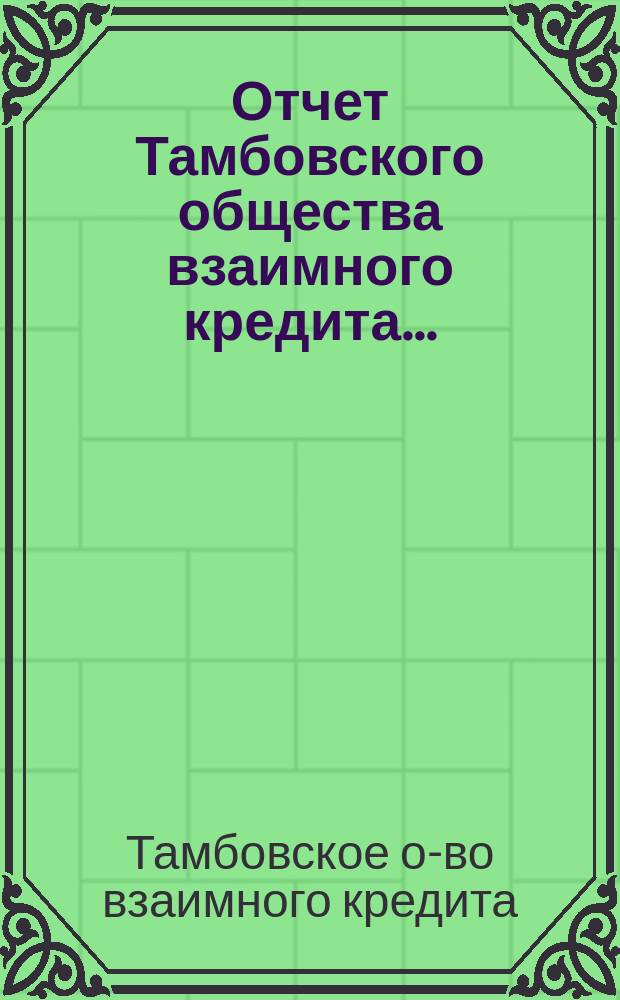 Отчет Тамбовского общества взаимного кредита...

Тамбовское о-во взаимного кредита